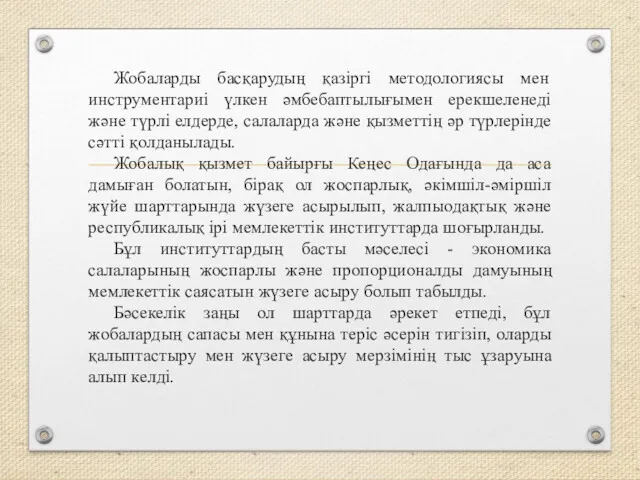 Жобаларды басқарудың қазіргі методологиясы мен инструментариі үлкен әмбебаптылығымен ерекшеленеді және түрлі елдерде, салаларда және қызметтің әр түрлерінде сәтті қолданылады.

Жобалық қызмет байырғы Кеңес Одағында да аса дамыған болатын, бірақ ол жоспарлық, әкімшіл-әміршіл жүйе шарттарында жүзеге асырылып, жалпыодақтық және республикалық ірі мемлекеттік институттарда шоғырланды.

Бұл институттардың басты мәселесі - экономика салаларының жоспарлы және пропорционалды дамуының мемлекеттік саясатын жүзеге асыру болып табылды.

Бәсекелік заңы ол шарттарда әрекет етпеді, бұл жобалардың сапасы мен құнына теріс әсерін тигізіп, оларды қалыптастыру мен жүзеге асыру мерзімінің тыс ұзаруына алып келді.